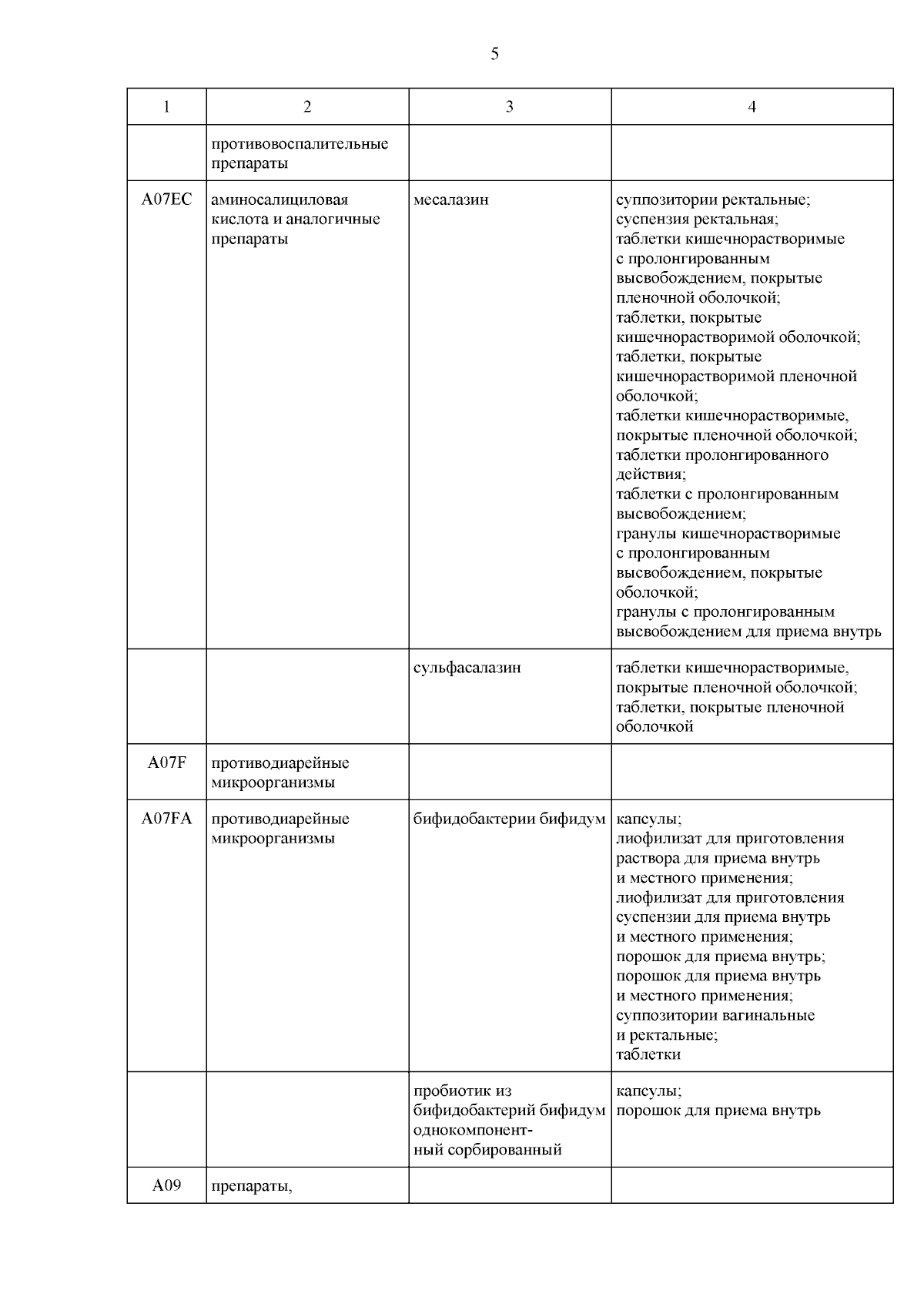 5

| 1 | 2 | 3 | 4 |
|---|---|---|---|
| | противовоспалительные препараты | | |
| A07EC | аминосалициловая кислота и аналогичные препараты | месалазин | суппозитории ректальные; суспензия ректальная; таблетки кишечнорастворимые с пролонгированным высвобождением, покрытые пленочной оболочкой; таблетки, покрытые кишечнорастворимой оболочкой; таблетки, покрытые кишечнорастворимой пленочной оболочкой; таблетки кишечнорастворимые, покрытые пленочной оболочкой; таблетки пролонгированного действия; таблетки с пролонгированным высвобождением; гранулы кишечнорастворимые с пролонгированным высвобождением, покрытые оболочкой; гранулы с пролонгированным высвобождением для приема внутрь |
| | | сульфасалазин | таблетки кишечнорастворимые, покрытые пленочной оболочкой; таблетки, покрытые пленочной оболочкой |
| A07F | противодиарейные микроорганизмы | | |
| A07FA | противодиарейные микроорганизмы | бифидобактерии бифидум | капсулы; лиофилизат для приготовления раствора для приема внутрь и местного применения; лиофилизат для приготовления суспензии для приема внутрь и местного применения; порошок для приема внутрь; порошок для приема внутрь и местного применения; суппозитории вагинальные и ректальные; таблетки |
| | | пробиотик из бифидобактерий бифидум однокомпонентный сорбированный | капсулы; порошок для приема внутрь |
| A09 | препараты, | | |